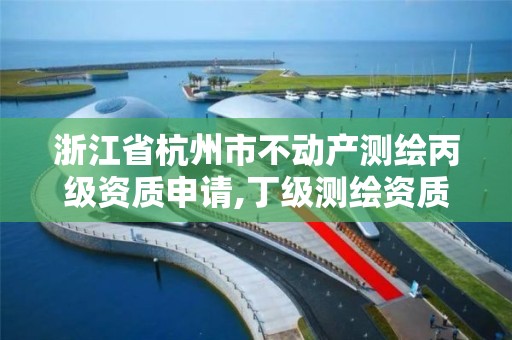 浙江省杭州市不动产测绘丙级资质申请,丁级测绘资质